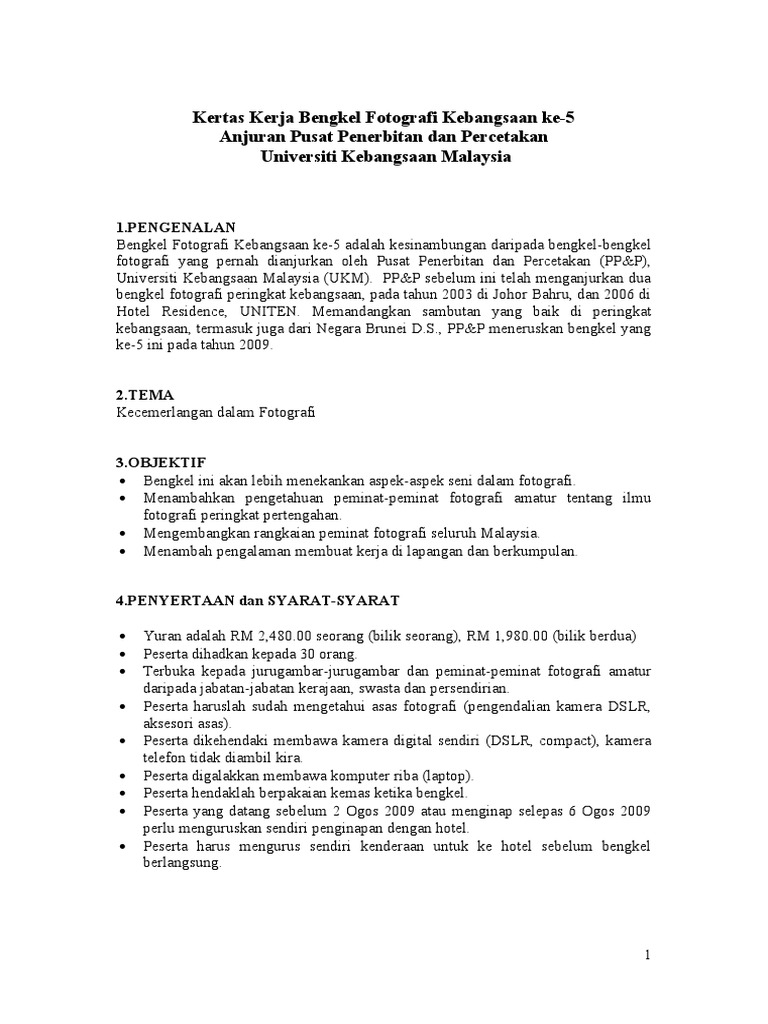 Kertas Kerja Bengkel Fotografi Kebangsaan ke-5
Anjuran Pusat Penerbitan dan Percetakan
Universiti Kebangsaan Malaysia

1.PENGENALAN
Bengkel Fotografi Kebangsaan ke-5 adalah kesinambungan daripada bengkel-bengkel fotografi yang pernah dianjurkan oleh Pusat Penerbitan dan Percetakan (PP&P), Universiti Kebangsaan Malaysia (UKM). PP&P sebelum ini telah menganjurkan dua bengkel fotografi peringkat kebangsaan, pada tahun 2003 di Johor Bahru, dan 2006 di Hotel Residence, UNITEN. Memandangkan sambutan yang baik di peringkat kebangsaan, termasuk juga dari Negara Brunei D.S., PP&P meneruskan bengkel yang ke-5 ini pada tahun 2009.

2.TEMA
Kecemerlangan dalam Fotografi

3.OBJEKTIF
• Bengkel ini akan lebih menekankan aspek-aspek seni dalam fotografi.
• Menambahkan pengetahuan peminat-peminat fotografi amatur tentang ilmu fotografi peringkat pertengahan.
• Mengembangkan rangkaian peminat fotografi seluruh Malaysia.
• Menambah pengalaman membuat kerja di lapangan dan berkumpulan.

4.PENYERTAAN dan SYARAT-SYARAT

• Yuran adalah RM 2,480.00 seorang (bilik seorang), RM 1,980.00 (bilik berdua)
• Peserta dihadkan kepada 30 orang.
• Terbuka kepada jurugambar-jurugambar dan peminat-peminat fotografi amatur daripada jabatan-jabatan kerajaan, swasta dan persendirian.
• Peserta haruslah sudah mengetahui asas fotografi (pengendalian kamera DSLR, aksesori asas).
• Peserta dikehendaki membawa kamera digital sendiri (DSLR, compact), kamera telefon tidak diambil kira.
• Peserta digalakkan membawa komputer riba (laptop).
• Peserta hendaklah berpakaian kemas ketika bengkel.
• Peserta yang datang sebelum 2 Ogos 2009 atau menginap selepas 6 Ogos 2009 perlu menguruskan sendiri penginapan dengan hotel.
• Peserta harus mengurus sendiri kenderaan untuk ke hotel sebelum bengkel berlangsung.

1